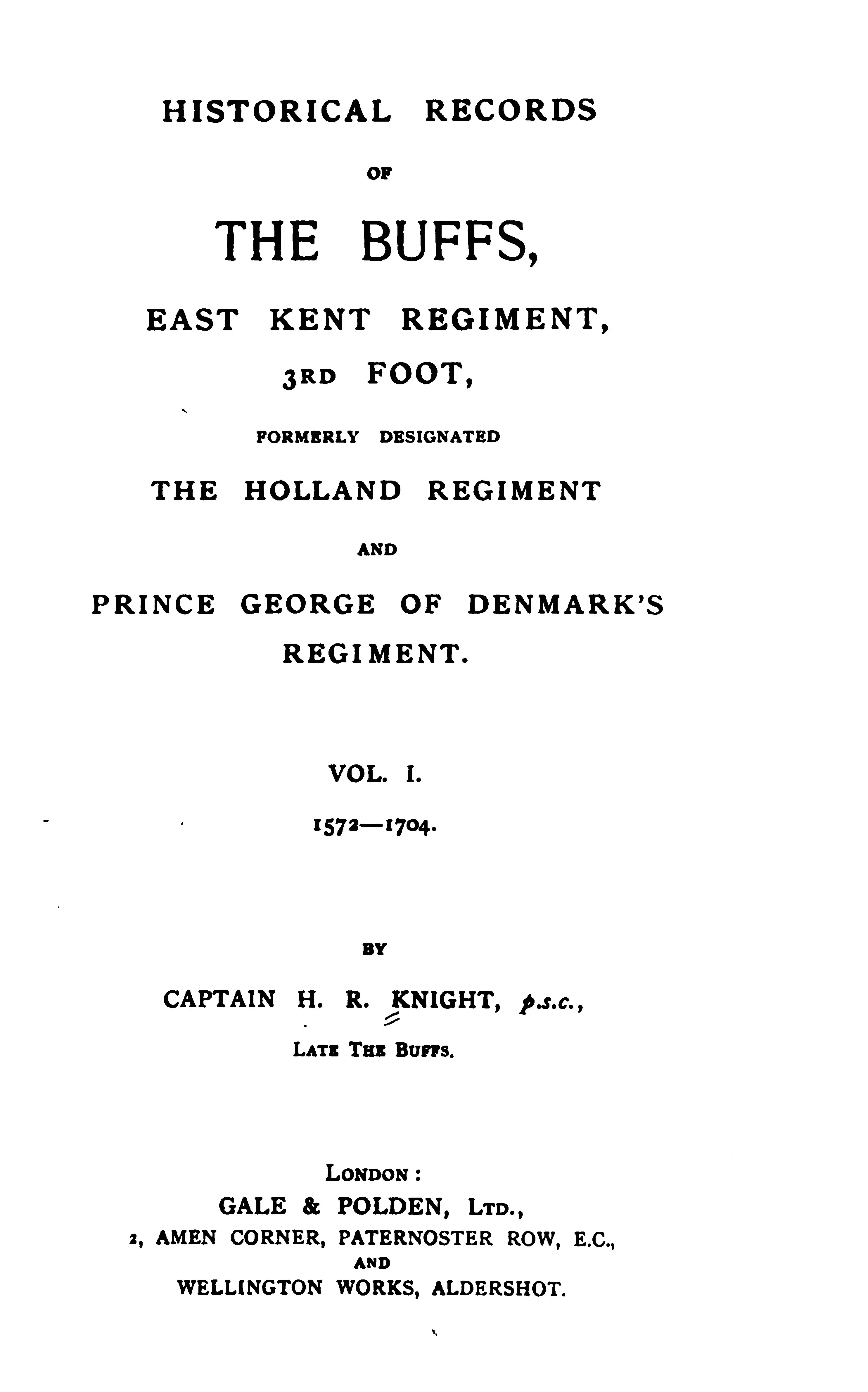 HISTORICAL RECORDS

OF

THE BUFFS,

EAST KENT REGIMENT,

3RD FOOT,

FORMERLY DESIGNATED

THE HOLLAND REGIMENT

AND

PRINCE GEORGE OF DENMARK'S REGIMENT.

VOL. I.

1572—1704.

BY

CAPTAIN H. R. KNIGHT, p.s.c.,

LATE THE BUFFS.

LONDON:

GALE & POLDEN, LTD.,

2, AMEN CORNER, PATERNOSTER ROW, E.C.,

AND

WELLINGTON WORKS, ALDERSHOT.